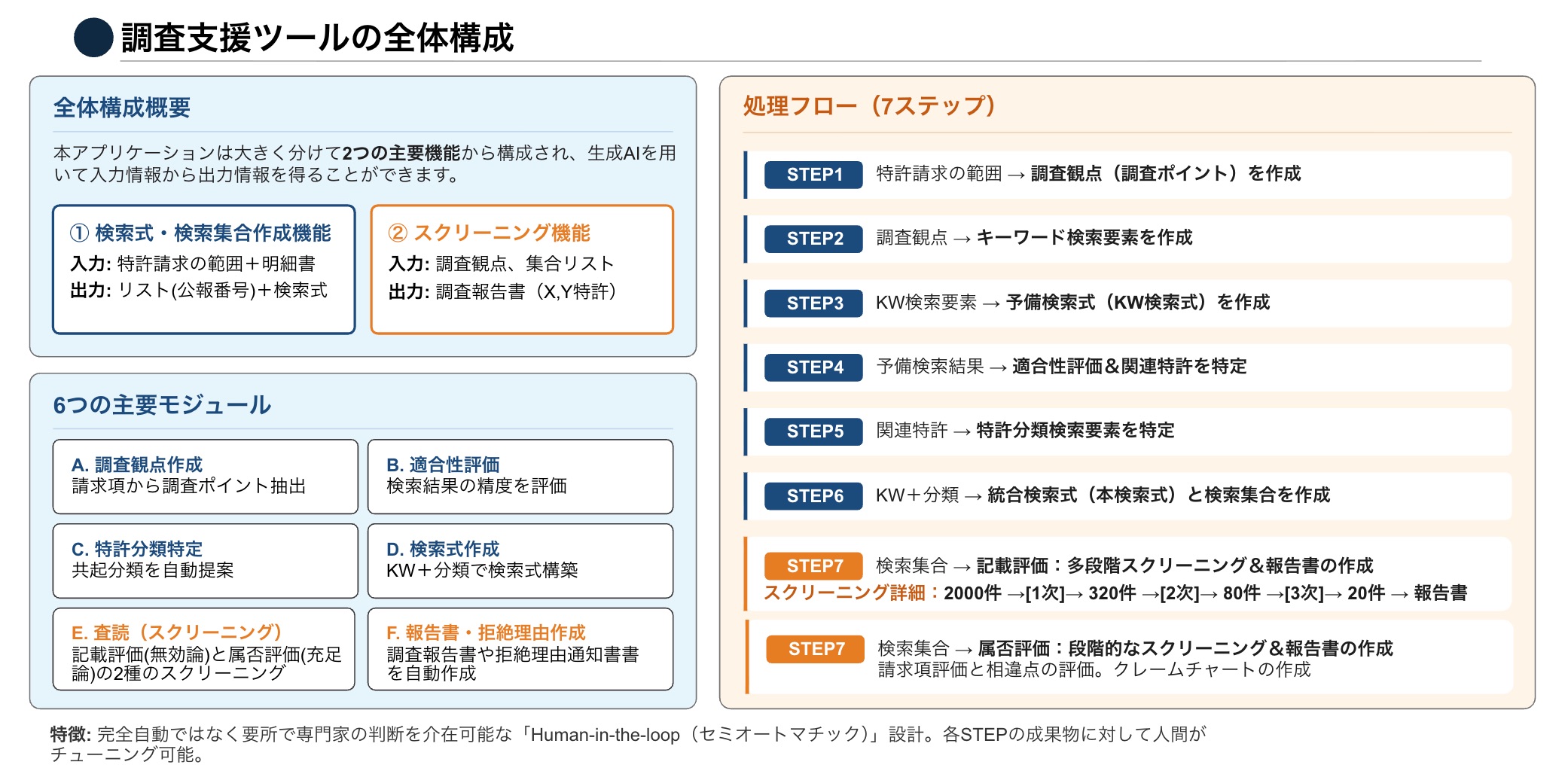 調査支援ツールの全体構成

全体構成概要

本アプリケーションは大きく分けて2つの主要機能から構成され、生成AIを用いて入力情報から出力情報を得ることができます。

① 検索式・検索集合作成機能
入力: 特許請求の範囲＋明細書
出力: リスト(公報番号)＋検索式

② スクリーニング機能
入力: 調査観点、集合リスト
出力: 調査報告書（X,Y特許）

6つの主要モジュール

A. 調査観点作成
請求項から調査ポイント抽出

B. 適合性評価
検索結果の精度を評価

C. 特許分類特定
共起分類を自動提案

D. 検索式作成
KW＋分類で検索式構築

E. 査読（スクリーニング）
記載評価(無効論)と属否評価(充足論)の2種のスクリーニング

F. 報告書・拒絶理由作成
調査報告書や拒絶理由通知書書を自動作成

処理フロー（7ステップ）

STEP1 特許請求の範囲 → 調査観点（調査ポイント）を作成

STEP2 調査観点 → キーワード検索要素を作成

STEP3 KW検索要素 → 予備検索式（KW検索式）を作成

STEP4 予備検索結果 → 適合性評価＆関連特許を特定

STEP5 関連特許 → 特許分類検索要素を特定

STEP6 KW＋分類 → 統合検索式（本検索式）と検索集合を作成

STEP7 検索集合 → 記載評価：多段階スクリーニング＆報告書の作成
スクリーニング詳細：2000件 →[1次]→ 320件 →[2次]→ 80件 →[3次]→ 20件 → 報告書

STEP7 検索集合 → 属否評価：段階的なスクリーニング＆報告書の作成
請求項評価と相違点の評価。クレームチャートの作成

特徴: 完全自動ではなく要所で専門家の判断を介在可能な「Human-in-the-loop（セミオートマチック）」設計。各STEPの成果物に対して人間がチューニング可能。